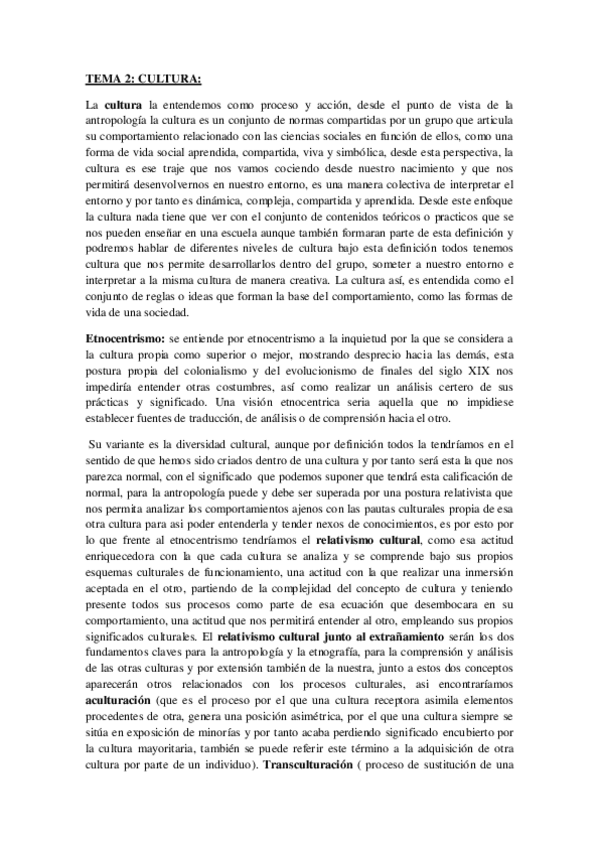 TEMA 2: CULTURA:

La cultura la entendemos como proceso y acción, desde el punto de vista de la antropología la cultura es un conjunto de normas compartidas por un grupo que articula su comportamiento relacionado con las ciencias sociales en función de ellos, como una forma de vida social aprendida, compartida, viva y simbólica, desde esta perspectiva, la cultura es ese traje que nos vamos cociendo desde nuestro nacimiento y que nos permitirá desenvolvernos en nuestro entorno, es una manera colectiva de interpretar el entorno y por tanto es dinámica, compleja, compartida y aprendida. Desde este enfoque la cultura nada tiene que ver con el conjunto de contenidos teóricos o practicos que se nos pueden enseñar en una escuela aunque también formaran parte de esta definición y podremos hablar de diferentes niveles de cultura bajo esta definición todos tenemos cultura que nos permite desarrollarlos dentro del grupo, someter a nuestro entorno e interpretar a la misma cultura de manera creativa. La cultura así, es entendida como el conjunto de reglas o ideas que forman la base del comportamiento, como las formas de vida de una sociedad.

Etnocentrismo: se entiende por etnocentrismo a la inquietud por la que se considera a la cultura propia como superior o mejor, mostrando desprecio hacia las demás, esta postura propia del colonialismo y del evolucionismo de finales del siglo XIX nos impediría entender otras costumbres, así como realizar un análisis certero de sus prácticas y significado. Una visión etnocentrica seria aquella que no impidiese establecer fuentes de traducción, de análisis o de comprensión hacia el otro.

Su variante es la diversidad cultural, aunque por definición todos la tendríamos en el sentido de que hemos sido criados dentro de una cultura y por tanto será esta la que nos parezca normal, con el significado que podemos suponer que tendrá esta calificación de normal, para la antropología puede y debe ser superada por una postura relativista que nos permita analizar los comportamientos ajenos con las pautas culturales propia de esa otra cultura para asi poder entenderla y tender nexos de conocimientos, es por esto por lo que frente al etnocentrismo tendríamos el relativismo cultural, como esa actitud enriquecedora con la que cada cultura se analiza y se comprende bajo sus propios esquemas culturales de funcionamiento, una actitud con la que realizar una inmersión aceptada en el otro, partiendo de la complejidad del concepto de cultura y teniendo presente todos sus procesos como parte de esa ecuación que desembocara en su comportamiento, una actitud que nos permitirá entender al otro, empleando sus propios significados culturales. El relativismo cultural junto al extrañamiento serán los dos fundamentos claves para la antropología y la etnografía, para la comprensión y análisis de las otras culturas y por extensión también de la nuestra, junto a estos dos conceptos aparecerán otros relacionados con los procesos culturales, asi encontraríamos aculturación (que es el proceso por el que una cultura receptora asimila elementos procedentes de otra, genera una posición asimétrica, por el que una cultura siempre se sitúa en exposición de minorías y por tanto acaba perdiendo significado encubierto por la cultura mayoritaria, también se puede referir este término a la adquisición de otra cultura por parte de un individuo). Transculturación ( proceso de sustitución de una